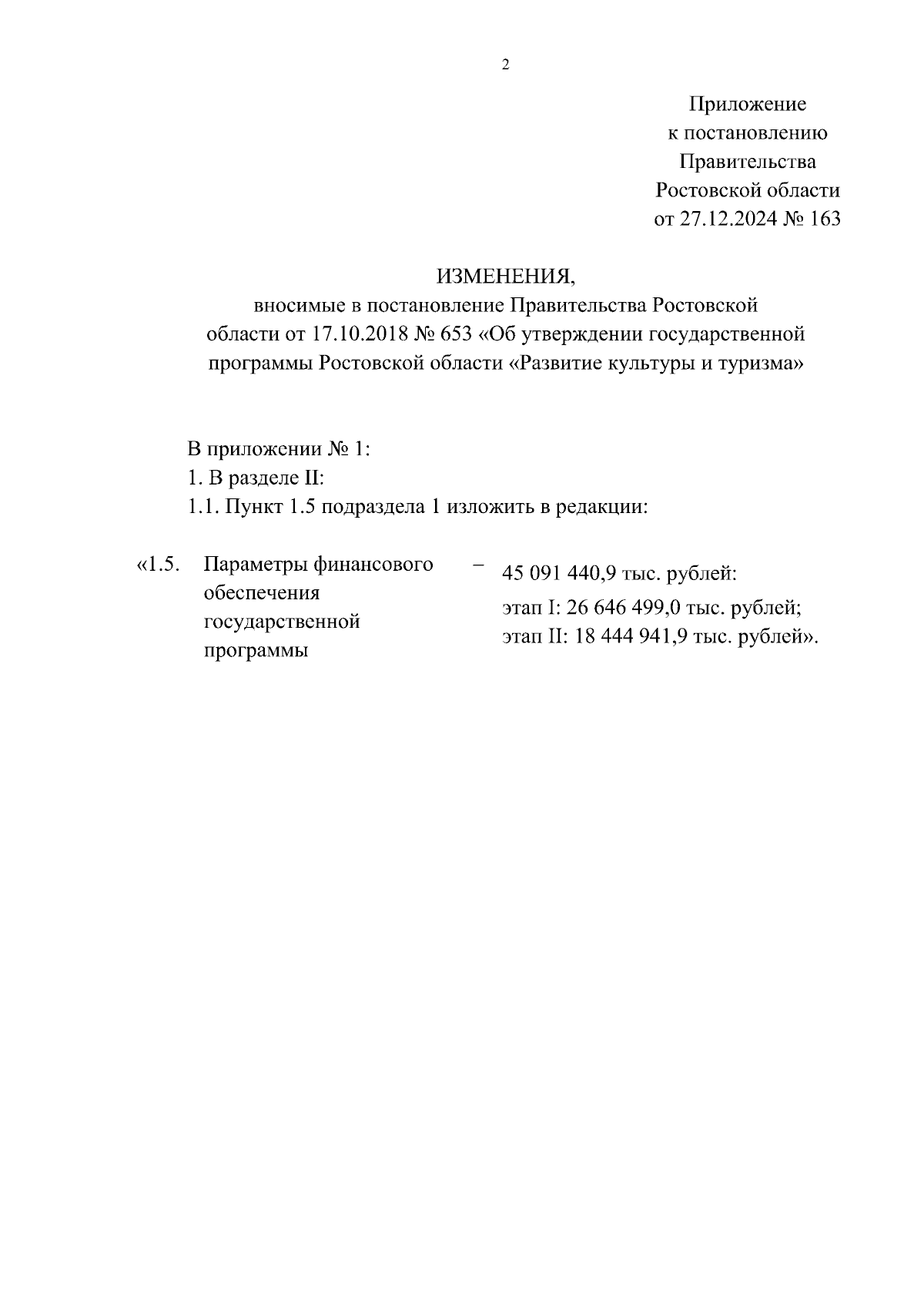 2

Приложение
к постановлению
Правительства
Ростовской области
от 27.12.2024 № 163

ИЗМЕНЕНИЯ,
вносимые в постановление Правительства Ростовской области от 17.10.2018 № 653 «Об утверждении государственной программы Ростовской области «Развитие культуры и туризма»

В приложении № 1:
1. В разделе II:
1.1. Пункт 1.5 подраздела 1 изложить в редакции:

«1.5. Параметры финансового обеспечения государственной программы – 45 091 440,9 тыс. рублей:
этап I: 26 646 499,0 тыс. рублей;
этап II: 18 444 941,9 тыс. рублей».